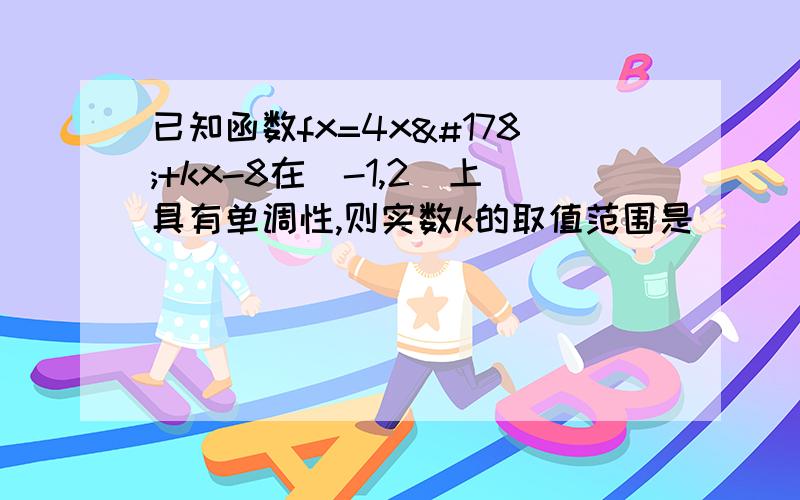 已知函数fx=4x&#178;+kx-8在［-1,2］上具有单调性,则实数k的取值范围是